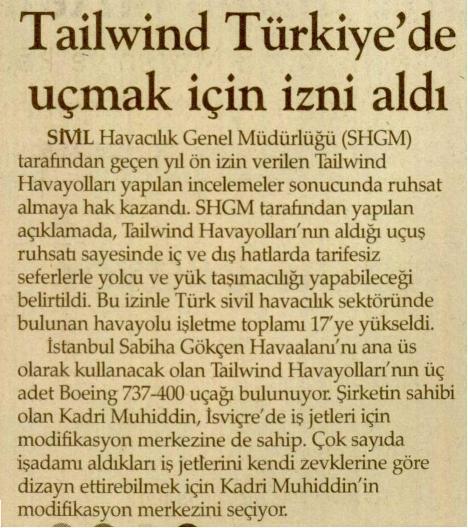 Tailwind Türkiye'de uçmak için izni aldı

SİVİL Havacılık Genel Müdürlüğü (SHGM) tarafından geçen yıl ön izin verilen Tailwind Havayolları yapılan incelemeler sonucunda ruhsat almaya hak kazandı. SHGM tarafından yapılan açıklamada, Tailwind Havayolları'nın aldığı uçuş ruhsatı sayesinde iç ve dış hatlarda tarifesiz seferlerle yolcu ve yük taşımacılığı yapabileceği belirtildi. Bu izinle Türk sivil havacılık sektöründe bulunan havayolu işletme toplamı 17'ye yükseldi.

İstanbul Sabiha Gökçen Havaalanı'nı ana üs olarak kullanacak olan Tailwind Havayolları'nın üç adet Boeing 737-400 uçağı bulunuyor. Şirketin sahibi olan Kadri Muhiddin, İsviçre'de iş jetleri için modifikasyon merkezine de sahip. Çok sayıda işadamı aldıkları iş jetlerini kendi zevklerine göre dizayn ettirebilmek için Kadri Muhiddin'in modifikasyon merkezini seçiyor.